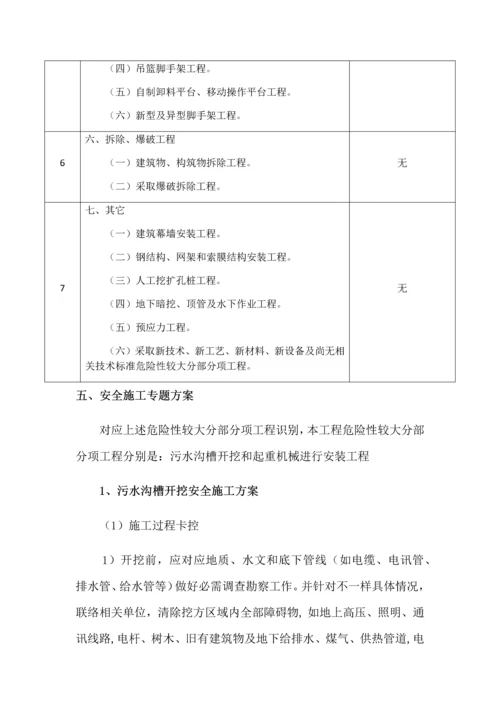 |  | （四）吊篮脚手架工程。<br>（五）自制卸料平台、移动操作平台工程。<br>（六）新型及异型脚手架工程。 |  |
|---|---|---|
| 6 | 六、拆除、爆破工程<br>（一）建筑物、构筑物拆除工程。<br>（二）采取爆破拆除工程。 | 无 |
| 7 | 七、其它<br>（一）建筑幕墙安装工程。<br>（二）钢结构、网架和索膜结构安装工程。<br>（三）人工挖扩孔桩工程。<br>（四）地下暗挖、顶管及水下作业工程。<br>（五）预应力工程。<br>（六）采取新技术、新工艺、新材料、新设备及尚无相关技术标准危险性较大分部分项工程。 | 无 |

五、安全施工专题方案

对应上述危险性较大分部分项工程识别，本工程危险性较大分部分项工程分别是：污水沟槽开挖和起重机械进行安装工程

1、污水沟槽开挖安全施工方案

（1）施工过程卡控

1）开挖前，应对应地质、水文和底下管线（如电缆、电讯管、排水管、给水管等）做好必需调查勘察工作。并针对不一样具体情况，联络相关单位，清除挖方区域内全部障碍物，如地上高压、照明、通讯线路，电杆、树木、旧有建筑物及地下给排水、煤气、供热管道，电